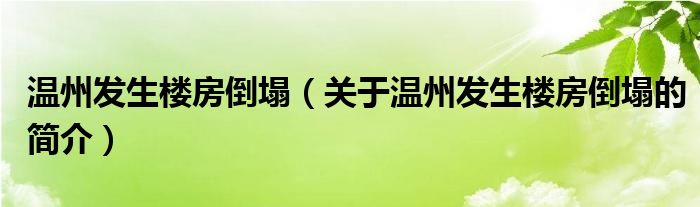 温州发生楼房倒塌（关于温州发生楼房倒塌的简介）